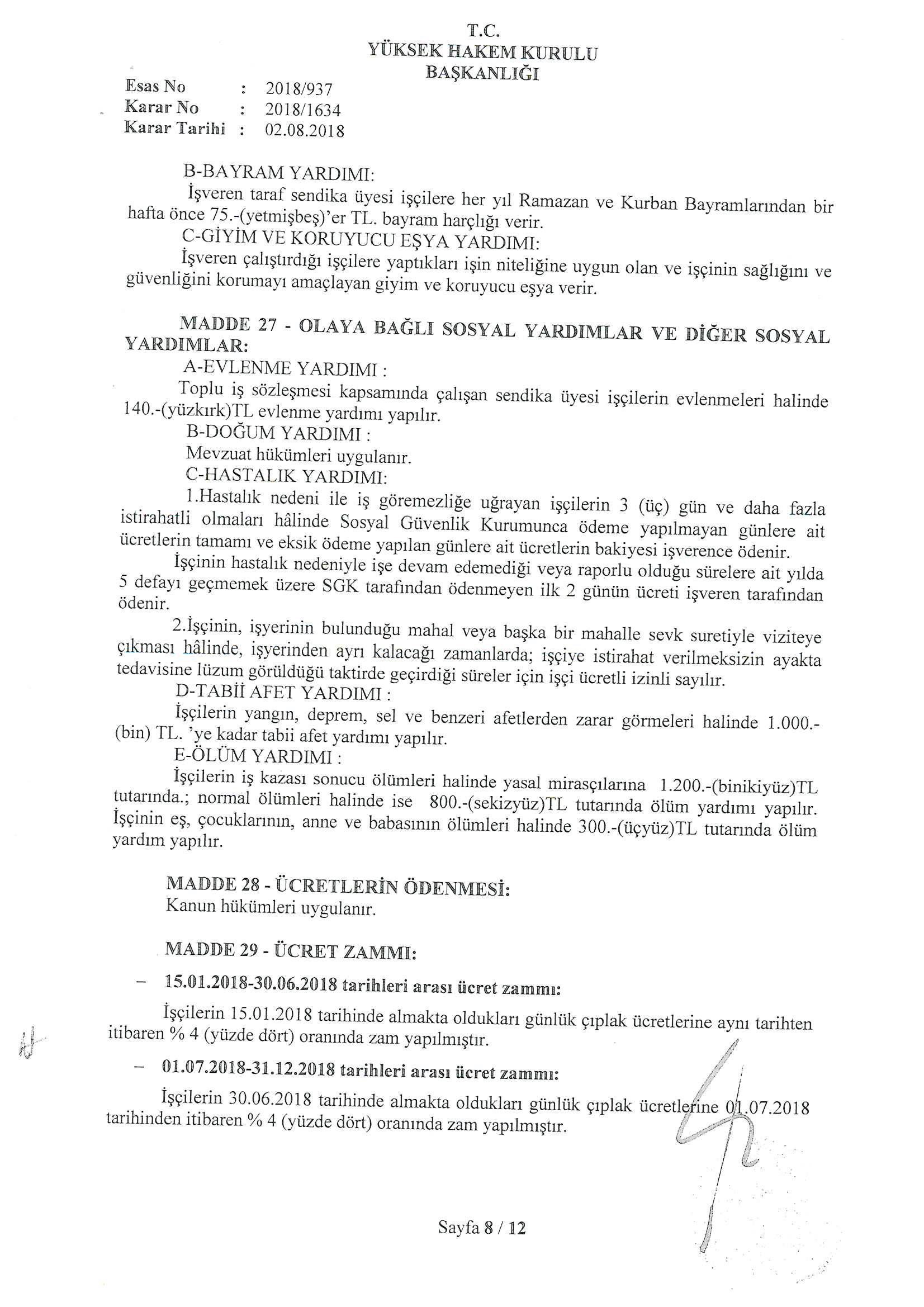 T.C.
YÜKSEK HAKEM KURULU
BAŞKANLIĞI

Esas No : 2018/937
Karar No : 2018/1634
Karar Tarihi : 02.08.2018

B-BAYRAM YARDIMI:
İşveren taraf sendika üyesi işçilere her yıl Ramazan ve Kurban Bayramlarından bir hafta önce 75.-(yetmişbeş)'er TL. bayram harçlığı verir.
C-GİYİM VE KORUYUCU EŞYA YARDIMI:
İşveren çalıştırdığı işçilere yaptıkları işin niteliğine uygun olan ve işçinin sağlığını ve güvenliğini korumayı amaçlayan giyim ve koruyucu eşya verir.

MADDE 27 - OLAYA BAĞLI SOSYAL YARDIMLAR VE DİĞER SOSYAL YARDIMLAR:
A-EVLENME YARDIMI :
Toplu iş sözleşmesi kapsamında çalışan sendika üyesi işçilerin evlenmeleri halinde 140.-(yüzkırk)TL evlenme yardımı yapılır.
B-DOĞUM YARDIMI :
Mevzuat hükümleri uygulanır.
C-HASTALIK YARDIMI:
1.Hastalık nedeni ile iş göremezliğe uğrayan işçilerin 3 (üç) gün ve daha fazla istirahatli olmaları hâlinde Sosyal Güvenlik Kurumunca ödeme yapılmayan günlere ait ücretlerin tamamı ve eksik ödeme yapılan günlere ait ücretlerin bakiyesi işverence ödenir.
İşçinin hastalık nedeniyle işe devam edemediği veya raporlu olduğu sürelere ait yılda 5 defayı geçmemek üzere SGK tarafından ödenmeyen ilk 2 günün ücreti işveren tarafından ödenir.
2.İşçinin, işyerinin bulunduğu mahal veya başka bir mahalle sevk suretiyle viziteye çıkması hâlinde, işyerinden ayrı kalacağı zamanlarda; işçiye istirahat verilmeksizin ayakta tedavisine lüzum görüldüğü taktirde geçirdiği süreler için işçi ücretli izinli sayılır.
D-TABİİ AFET YARDIMI :
İşçilerin yangın, deprem, sel ve benzeri afetlerden zarar görmeleri halinde 1.000.-(bin) TL. 'ye kadar tabii afet yardımı yapılır.
E-ÖLÜM YARDIMI :
İşçilerin iş kazası sonucu ölümleri halinde yasal mirasçılarına 1.200.-(binikiyüz)TL tutarında.; normal ölümleri halinde ise 800.-(sekizyüz)TL tutarında ölüm yardımı yapılır. İşçinin eş, çocuklarının, anne ve babasının ölümleri halinde 300.-(üçyüz)TL tutarında ölüm yardım yapılır.

MADDE 28 - ÜCRETLERİN ÖDENMESİ:
Kanun hükümleri uygulanır.

MADDE 29 - ÜCRET ZAMMI:

– 15.01.2018-30.06.2018 tarihleri arası ücret zammı:

İşçilerin 15.01.2018 tarihinde almakta oldukları günlük çıplak ücretlerine aynı tarihten itibaren % 4 (yüzde dört) oranında zam yapılmıştır.

– 01.07.2018-31.12.2018 tarihleri arası ücret zammı:

İşçilerin 30.06.2018 tarihinde almakta oldukları günlük çıplak ücretlerine 01.07.2018 tarihinden itibaren % 4 (yüzde dört) oranında zam yapılmıştır.

Sayfa 8 / 12